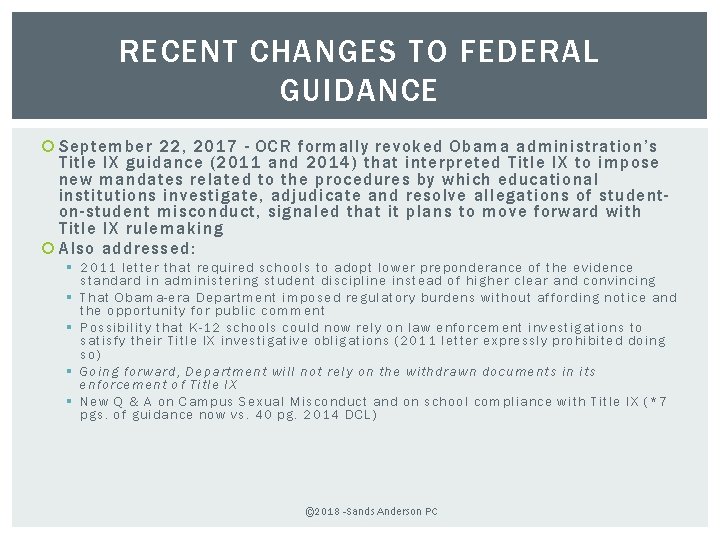 RECENT CHANGES TO FEDERAL GUIDANCE

September 22, 2017 - OCR formally revoked Obama administration's Title IX guidance (2011 and 2014) that interpreted Title IX to impose new mandates related to the procedures by which educational institutions investigate, adjudicate and resolve allegations of student-on-student misconduct, signaled that it plans to move forward with Title IX rulemaking

Also addressed:

2011 letter that required schools to adopt lower preponderance of the evidence standard in administering student discipline instead of higher clear and convincing

That Obama-era Department imposed regulatory burdens without affording notice and the opportunity for public comment

Possibility that K-12 schools could now rely on law enforcement investigations to satisfy their Title IX investigative obligations (2011 letter expressly prohibited doing so)

Going forward, Department will not rely on the withdrawn documents in its enforcement of Title IX

New Q & A on Campus Sexual Misconduct and on school compliance with Title IX (*7 pgs. of guidance now vs. 40 pg. 2014 DCL)

©2018 -Sands Anderson PC